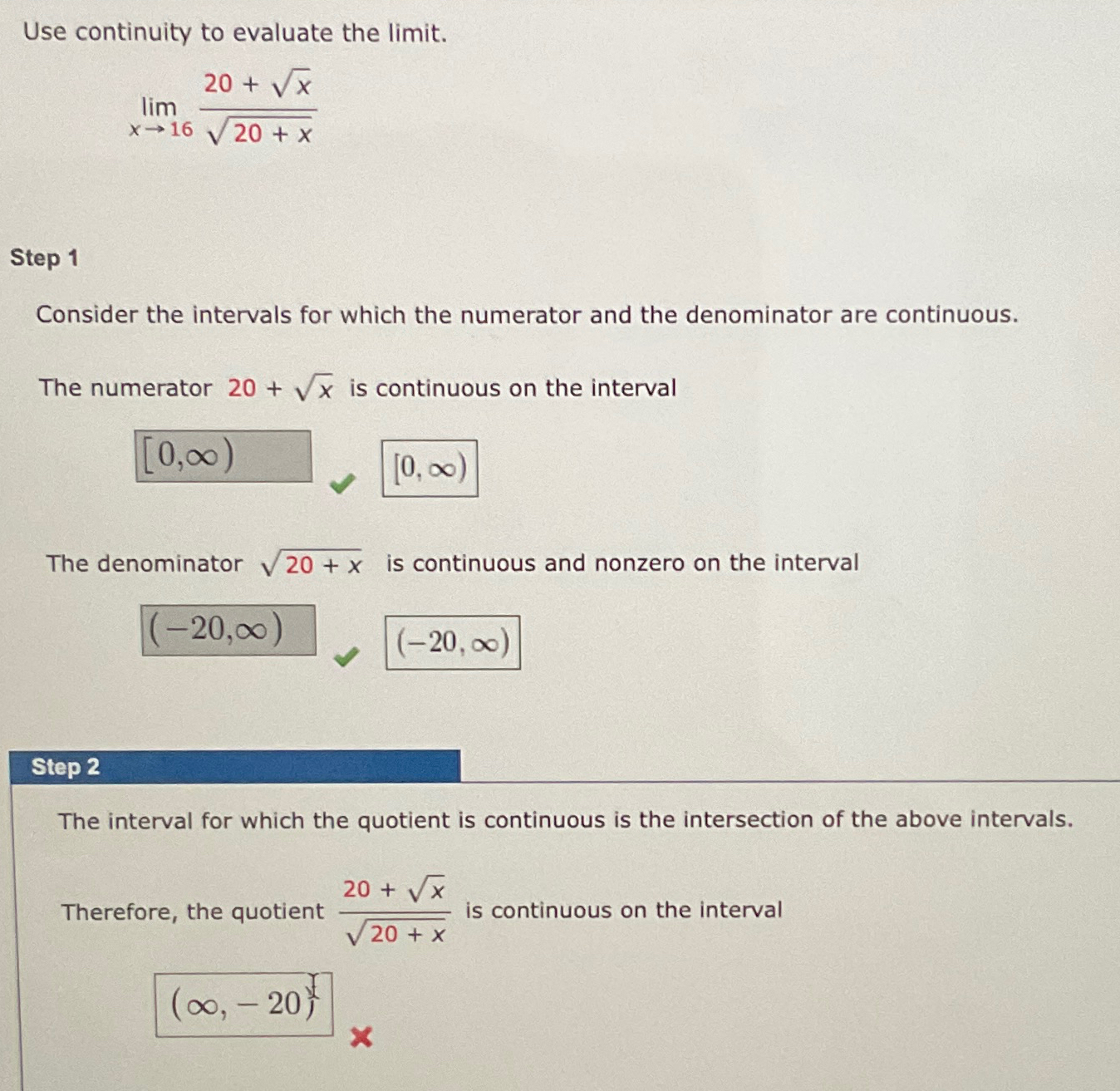 Use continuity to evaluate the limit.

$\lim_{x \to 16} \frac{20 + \sqrt{x}}{\sqrt{20 + x}}$

Step 1

Consider the intervals for which the numerator and the denominator are continuous.

The numerator $20 + \sqrt{x}$ is continuous on the interval

$[0,\infty)$ $[0, \infty)$

The denominator $\sqrt{20 + x}$ is continuous and nonzero on the interval

$(-20,\infty)$ $(-20, \infty)$

Step 2

The interval for which the quotient is continuous is the intersection of the above intervals.

Therefore, the quotient $\frac{20 + \sqrt{x}}{\sqrt{20 + x}}$ is continuous on the interval

$(\infty, -20)$